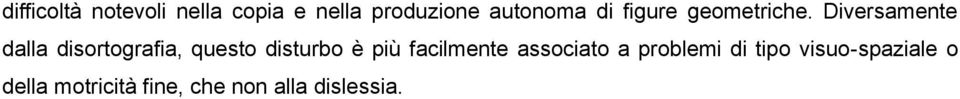 difficoltà notevoli nella copia e nella produzione autonoma di figure geometriche. Diversamente dalla disortografia, questo disturbo è più facilmente associato a problemi di tipo visuo-spaziale o della motricità fine, che non alla dislessia.